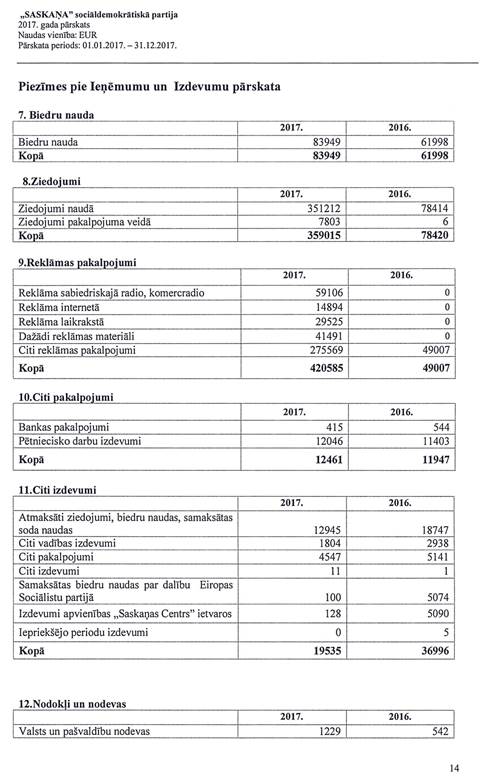 „SASKAŅA" sociāldemokrātiskā partija
2017. gada pārskats
Naudas vienība: EUR
Pārskata periods: 01.01.2017. – 31.12.2017.

Piezīmes pie Ieņēmumu un Izdevumu pārskata

7. Biedru nauda

| | 2017. | 2016. |
|---|---|---|
| Biedru nauda | 83949 | 61998 |
| Kopā | 83949 | 61998 |

8.Ziedojumi

| | 2017. | 2016. |
|---|---|---|
| Ziedojumi naudā | 351212 | 78414 |
| Ziedojumi pakalpojuma veidā | 7803 | 6 |
| Kopā | 359015 | 78420 |

9.Reklāmas pakalpojumi

| | 2017. | 2016. |
|---|---|---|
| Reklāma sabiedriskajā radio, komercradio | 59106 | 0 |
| Reklāma internetā | 14894 | 0 |
| Reklāma laikrakstā | 29525 | 0 |
| Dažādi reklāmas materiāli | 41491 | 0 |
| Citi reklāmas pakalpojumi | 275569 | 49007 |
| Kopā | 420585 | 49007 |

10.Citi pakalpojumi

| | 2017. | 2016. |
|---|---|---|
| Bankas pakalpojumi | 415 | 544 |
| Pētniecisko darbu izdevumi | 12046 | 11403 |
| Kopā | 12461 | 11947 |

11.Citi izdevumi

| | 2017. | 2016. |
|---|---|---|
| Atmaksāti ziedojumi, biedru naudas, samaksātas soda naudas | 12945 | 18747 |
| Citi vadības izdevumi | 1804 | 2938 |
| Citi pakalpojumi | 4547 | 5141 |
| Citi izdevumi | 11 | 1 |
| Samaksātas biedru naudas par dalību Eiropas Sociālistu partijā | 100 | 5074 |
| Izdevumi apvienības „Saskaņas Centrs" ietvaros | 128 | 5090 |
| Iepriekšējo periodu izdevumi | 0 | 5 |
| Kopā | 19535 | 36996 |

12.Nodokļi un nodevas

| | 2017. | 2016. |
|---|---|---|
| Valsts un pašvaldību nodevas | 1229 | 542 |

14